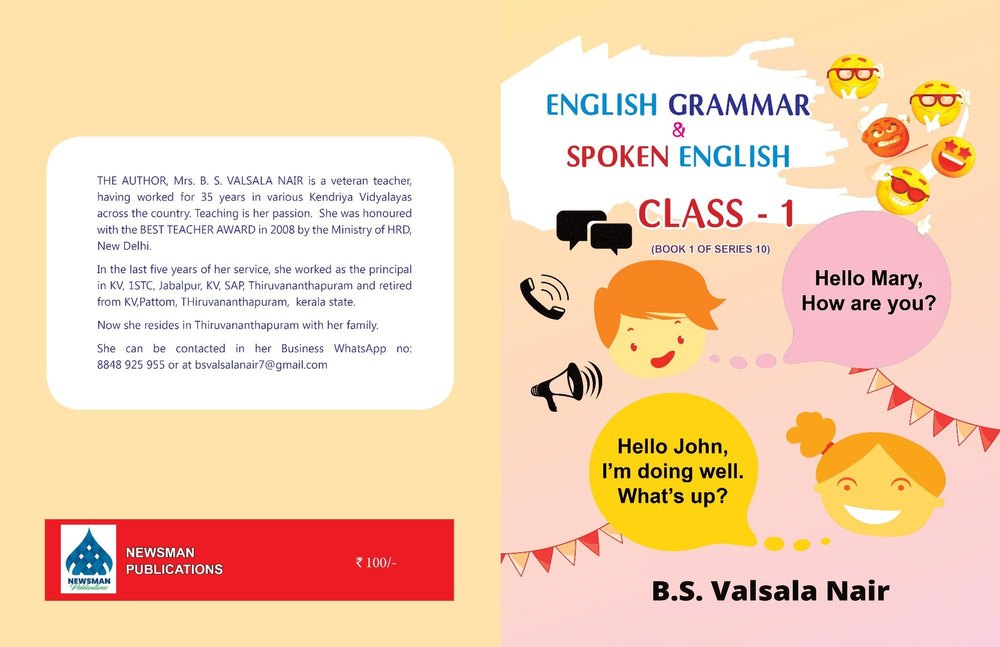 THE AUTHOR, Mrs. B. S. VALSALA NAIR is a veteran teacher, having worked for 35 years in various Kendriya Vidyalayas across the country. Teaching is her passion. She was honoured with the BEST TEACHER AWARD in 2008 by the Ministry of HRD, New Delhi.

In the last five years of her service, she worked as the principal in KV, 1STC, Jabalpur, KV, SAP, Thiruvananthapuram and retired from KV,Pattom, THiruvananthapuram, kerala state.

Now she resides in Thiruvananthapuram with her family.

She can be contacted in her Business WhatsApp no: 8848 925 955 or at bsvalsalanair7@gmail.com

NEWSMAN Publications

NEWSMAN PUBLICATIONS

₹ 100/-

ENGLISH GRAMMAR
&
SPOKEN ENGLISH

CLASS - 1

(BOOK 1 OF SERIES 10)

Hello Mary, How are you?

Hello John, I'm doing well. What's up?

B.S. Valsala Nair